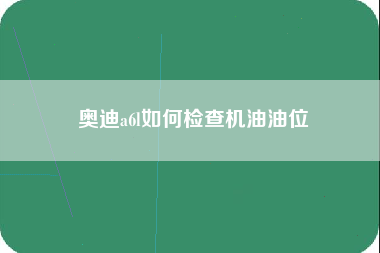 奥迪a6l如何检查机油油位